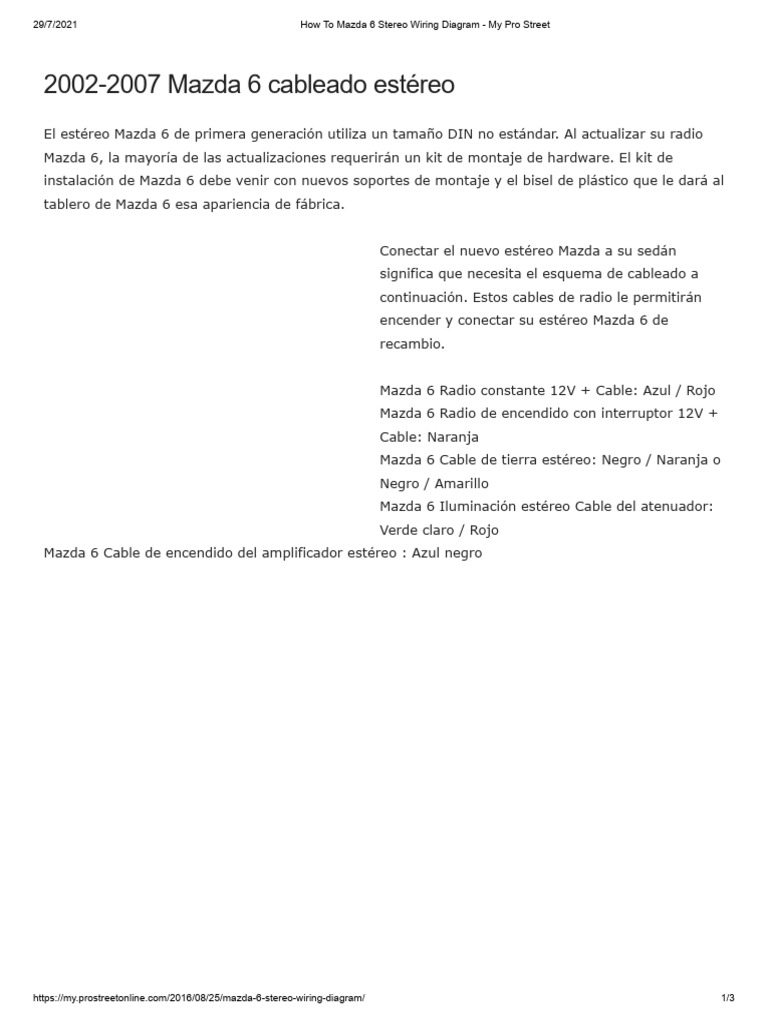 29/7/2021 How To Mazda 6 Stereo Wiring Diagram - My Pro Street

2002-2007 Mazda 6 cableado estéreo

El estéreo Mazda 6 de primera generación utiliza un tamaño DIN no estándar. Al actualizar su radio Mazda 6, la mayoría de las actualizaciones requerirán un kit de montaje de hardware. El kit de instalación de Mazda 6 debe venir con nuevos soportes de montaje y el bisel de plástico que le dará al tablero de Mazda 6 esa apariencia de fábrica.

Conectar el nuevo estéreo Mazda a su sedán significa que necesita el esquema de cableado a continuación. Estos cables de radio le permitirán encender y conectar su estéreo Mazda 6 de recambio.

Mazda 6 Radio constante 12V + Cable: Azul / Rojo
Mazda 6 Radio de encendido con interruptor 12V + Cable: Naranja
Mazda 6 Cable de tierra estéreo: Negro / Naranja o Negro / Amarillo
Mazda 6 Iluminación estéreo Cable del atenuador: Verde claro / Rojo
Mazda 6 Cable de encendido del amplificador estéreo : Azul negro

https://my.prostreetonline.com/2016/08/25/mazda-6-stereo-wiring-diagram/ 1/3